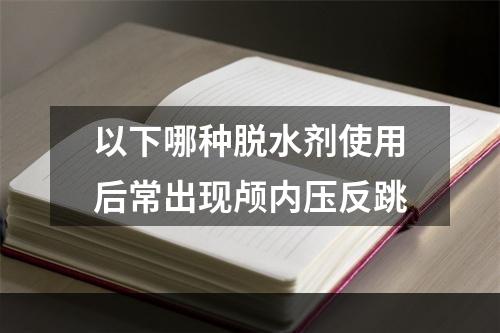 以下哪种脱水剂使用后常出现颅内压反跳